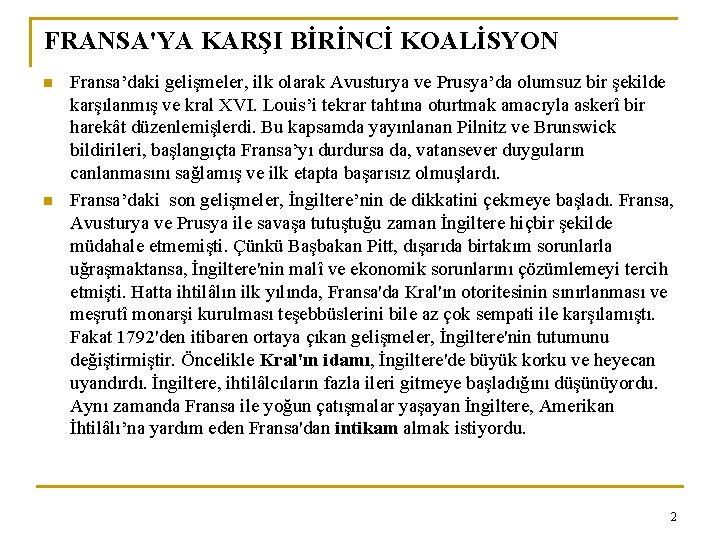 FRANSA'YA KARŞI BİRİNCİ KOALİSYON

Fransa'daki gelişmeler, ilk olarak Avusturya ve Prusya'da olumsuz bir şekilde karşılanmış ve kral XVI. Louis'i tekrar tahtına oturtmak amacıyla askerî bir harekât düzenlemişlerdi. Bu kapsamda yayınlanan Pilnitz ve Brunswick bildirileri, başlangıçta Fransa'yı durdursa da, vatansever duyguların canlanmasını sağlamış ve ilk etapta başarısız olmuşlardı.

Fransa'daki son gelişmeler, İngiltere'nin de dikkatini çekmeye başladı. Fransa, Avusturya ve Prusya ile savaşa tutuştuğu zaman İngiltere hiçbir şekilde müdahale etmemişti. Çünkü Başbakan Pitt, dışarıda birtakım sorunlarla uğraşmaktansa, İngiltere'nin malî ve ekonomik sorunlarını çözümlemeyi tercih etmişti. Hatta ihtilâlın ilk yılında, Fransa'da Kral'ın otoritesinin sınırlanması ve meşrutî monarşi kurulması teşebbüslerini bile az çok sempati ile karşılamıştı. Fakat 1792'den itibaren ortaya çıkan gelişmeler, İngiltere'nin tutumunu değiştirmiştir. Öncelikle Kral'ın idamı, İngiltere'de büyük korku ve heyecan uyandırdı. İngiltere, ihtilâlcıların fazla ileri gitmeye başladığını düşünüyordu. Aynı zamanda Fransa ile yoğun çatışmalar yaşayan İngiltere, Amerikan İhtilâlı'na yardım eden Fransa'dan intikam almak istiyordu.

2